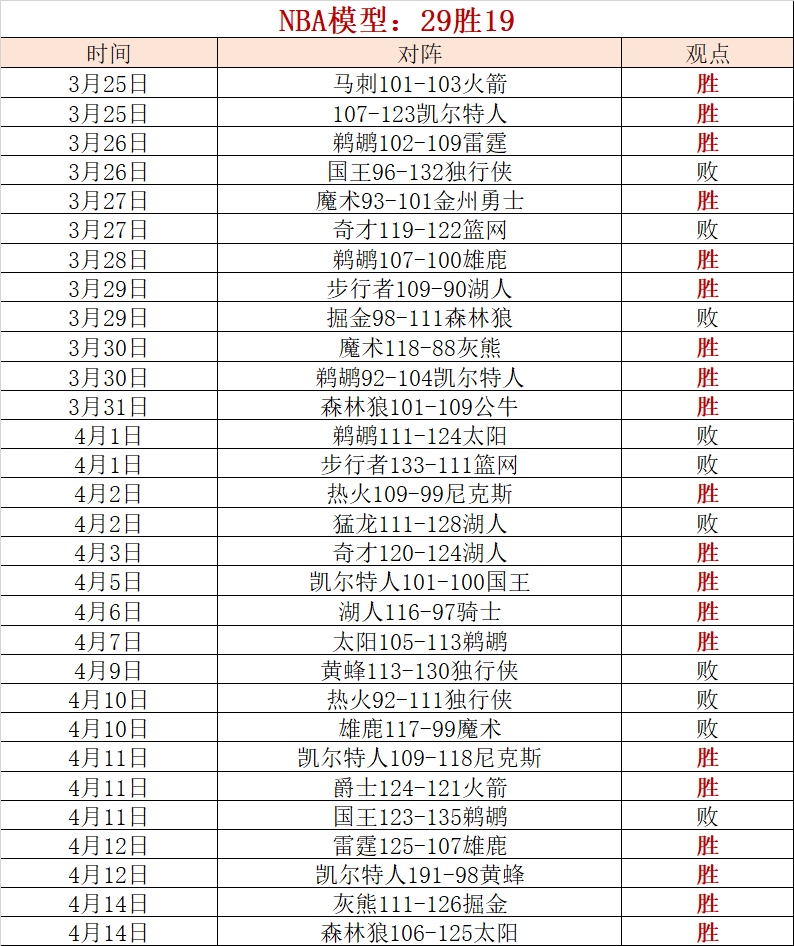 NBA模型：29胜19

| 时间 | 对阵 | 观点 |
|---|---|---|
| 3月25日 | 马刺101-103火箭 | 胜 |
| 3月25日 | 107-123凯尔特人 | 胜 |
| 3月26日 | 鹈鹕102-109雷霆 | 胜 |
| 3月26日 | 国王96-132独行侠 | 败 |
| 3月27日 | 魔术93-101金州勇士 | 胜 |
| 3月27日 | 奇才119-122篮网 | 败 |
| 3月28日 | 鹈鹕107-100雄鹿 | 胜 |
| 3月29日 | 步行者109-90湖人 | 胜 |
| 3月29日 | 掘金98-111森林狼 | 败 |
| 3月30日 | 魔术118-88灰熊 | 胜 |
| 3月30日 | 鹈鹕92-104凯尔特人 | 胜 |
| 3月31日 | 森林狼101-109公牛 | 胜 |
| 4月1日 | 鹈鹕111-124太阳 | 败 |
| 4月1日 | 步行者133-111篮网 | 败 |
| 4月2日 | 热火109-99尼克斯 | 胜 |
| 4月2日 | 猛龙111-128湖人 | 败 |
| 4月3日 | 奇才120-124湖人 | 胜 |
| 4月5日 | 凯尔特人101-100国王 | 胜 |
| 4月6日 | 湖人116-97骑士 | 胜 |
| 4月7日 | 太阳105-113鹈鹕 | 胜 |
| 4月9日 | 黄蜂113-130独行侠 | 败 |
| 4月10日 | 热火92-111独行侠 | 败 |
| 4月10日 | 雄鹿117-99魔术 | 败 |
| 4月11日 | 凯尔特人109-118尼克斯 | 胜 |
| 4月11日 | 爵士124-121火箭 | 胜 |
| 4月11日 | 国王123-135鹈鹕 | 败 |
| 4月12日 | 雷霆125-107雄鹿 | 胜 |
| 4月12日 | 凯尔特人191-98黄蜂 | 胜 |
| 4月14日 | 灰熊111-126掘金 | 胜 |
| 4月14日 | 森林狼106-125太阳 | 胜 |